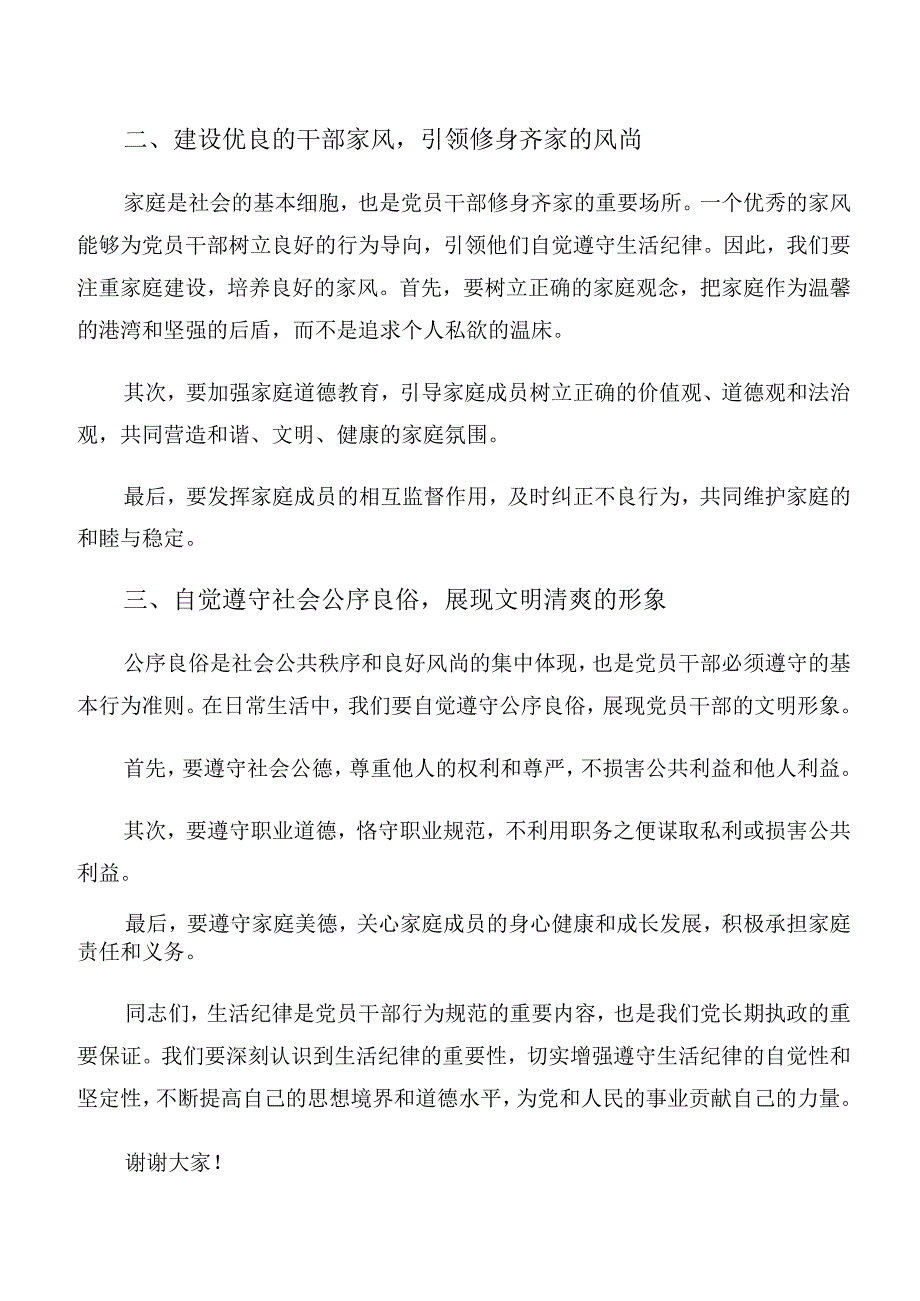 二、建设优良的干部家风，引领修身齐家的风尚

家庭是社会的基本细胞，也是党员干部修身齐家的重要场所。一个优秀的家风能够为党员干部树立良好的行为导向，引领他们自觉遵守生活纪律。因此，我们要注重家庭建设，培养良好的家风。首先，要树立正确的家庭观念，把家庭作为温馨的港湾和坚强的后盾，而不是追求个人私欲的温床。

其次，要加强家庭道德教育，引导家庭成员树立正确的价值观、道德观和法治观，共同营造和谐、文明、健康的家庭氛围。

最后，要发挥家庭成员的相互监督作用，及时纠正不良行为，共同维护家庭的和睦与稳定。

三、自觉遵守社会公序良俗，展现文明清爽的形象

公序良俗是社会公共秩序和良好风尚的集中体现，也是党员干部必须遵守的基本行为准则。在日常生活中，我们要自觉遵守公序良俗，展现党员干部的文明形象。

首先，要遵守社会公德，尊重他人的权利和尊严，不损害公共利益和他人利益。

其次，要遵守职业道德，恪守职业规范，不利用职务之便谋取私利或损害公共利益。

最后，要遵守家庭美德，关心家庭成员的身心健康和成长发展，积极承担家庭责任和义务。

同志们，生活纪律是党员干部行为规范的重要内容，也是我们党长期执政的重要保证。我们要深刻认识到生活纪律的重要性，切实增强遵守生活纪律的自觉性和坚定性，不断提高自己的思想境界和道德水平，为党和人民的事业贡献自己的力量。

谢谢大家！